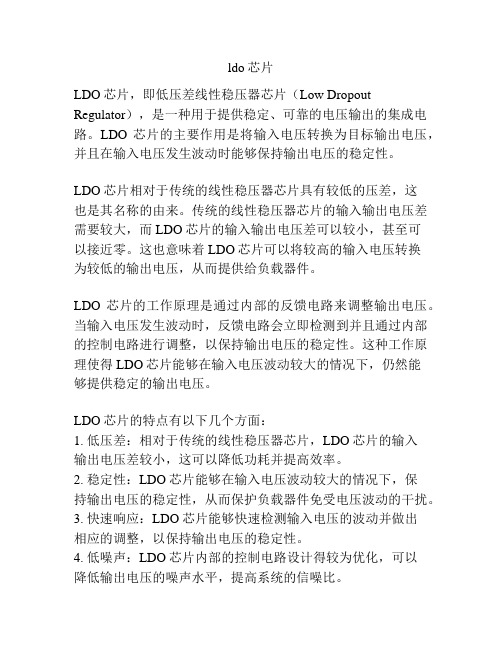 ldo 芯片

LDO 芯片，即低压差线性稳压器芯片（Low Dropout Regulator），是一种用于提供稳定、可靠的电压输出的集成电路。LDO 芯片的主要作用是将输入电压转换为目标输出电压，并且在输入电压发生波动时能够保持输出电压的稳定性。

LDO 芯片相对于传统的线性稳压器芯片具有较低的压差，这也是其名称的由来。传统的线性稳压器芯片的输入输出电压差需要较大，而 LDO 芯片的输入输出电压差可以较小，甚至可以接近零。这也意味着 LDO 芯片可以将较高的输入电压转换为较低的输出电压，从而提供给负载器件。

LDO 芯片的工作原理是通过内部的反馈电路来调整输出电压。当输入电压发生波动时，反馈电路会立即检测到并且通过内部的控制电路进行调整，以保持输出电压的稳定性。这种工作原理使得 LDO 芯片能够在输入电压波动较大的情况下，仍然能够提供稳定的输出电压。

LDO 芯片的特点有以下几个方面：
1. 低压差：相对于传统的线性稳压器芯片，LDO 芯片的输入输出电压差较小，这可以降低功耗并提高效率。
2. 稳定性：LDO 芯片能够在输入电压波动较大的情况下，保持输出电压的稳定性，从而保护负载器件免受电压波动的干扰。
3. 快速响应：LDO 芯片能够快速检测输入电压的波动并做出相应的调整，以保持输出电压的稳定性。
4. 低噪声：LDO 芯片内部的控制电路设计得较为优化，可以降低输出电压的噪声水平，提高系统的信噪比。